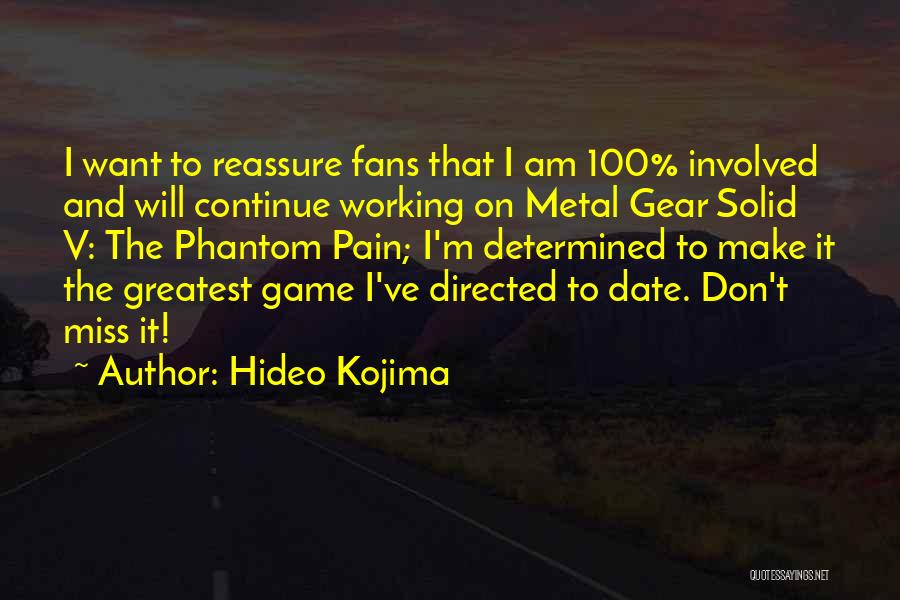 I want to reassure fans that I am 100% involved and will continue working on Metal Gear Solid V: The Phantom Pain; I'm determined to make it the greatest game I've directed to date. Don't miss it!

~ Author: Hideo Kojima

QUOTESSAYINGS.NET